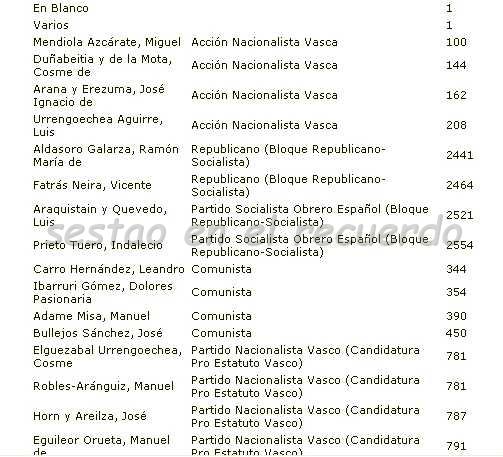 | | | |
|---|---|---|
| En Blanco | | 1 |
| Varios | | 1 |
| Mendiola Azcárate, Miguel | Acción Nacionalista Vasca | 100 |
| Duñabeitia y de la Mota, Cosme de | Acción Nacionalista Vasca | 144 |
| Arana y Erezuma, José Ignacio de | Acción Nacionalista Vasca | 162 |
| Urrengoechea Aguirre, Luis | Acción Nacionalista Vasca | 208 |
| Aldasoro Galarza, Ramón María de | Republicano (Bloque Republicano-Socialista) | 2441 |
| Fatrás Neira, Vicente | Republicano (Bloque Republicano-Socialista) | 2464 |
| Araquistain y Quevedo, Luis | Partido Socialista Obrero Español (Bloque Republicano-Socialista) | 2521 |
| Prieto Tuero, Indalecio | Partido Socialista Obrero Español (Bloque Republicano-Socialista) | 2554 |
| Carro Hernández, Leandro | Comunista | 344 |
| Ibarruri Gómez, Dolores Pasionaria | Comunista | 354 |
| Adame Misa, Manuel | Comunista | 390 |
| Bullejos Sánchez, José | Comunista | 450 |
| Elguezabal Urrengoechea, Cosme | Partido Nacionalista Vasco (Candidatura Pro Estatuto Vasco) | 781 |
| Robles-Aránguiz, Manuel | Partido Nacionalista Vasco (Candidatura Pro Estatuto Vasco) | 781 |
| Horn y Areilza, José | Partido Nacionalista Vasco (Candidatura Pro Estatuto Vasco) | 787 |
| Eguileor Orueta, Manuel de | Partido Nacionalista Vasco (Candidatura Pro Estatuto Vasco) | 791 |

sestao en el recuerdo